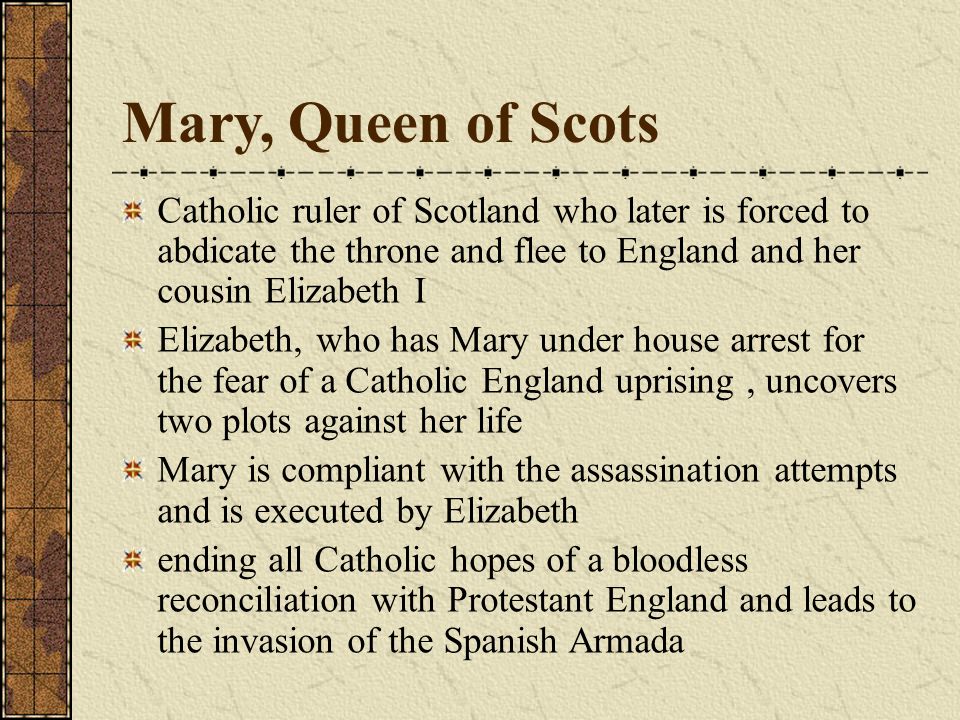 Mary, Queen of Scots

Catholic ruler of Scotland who later is forced to abdicate the throne and flee to England and her cousin Elizabeth I

Elizabeth, who has Mary under house arrest for the fear of a Catholic England uprising , uncovers two plots against her life

Mary is compliant with the assassination attempts and is executed by Elizabeth

ending all Catholic hopes of a bloodless reconciliation with Protestant England and leads to the invasion of the Spanish Armada